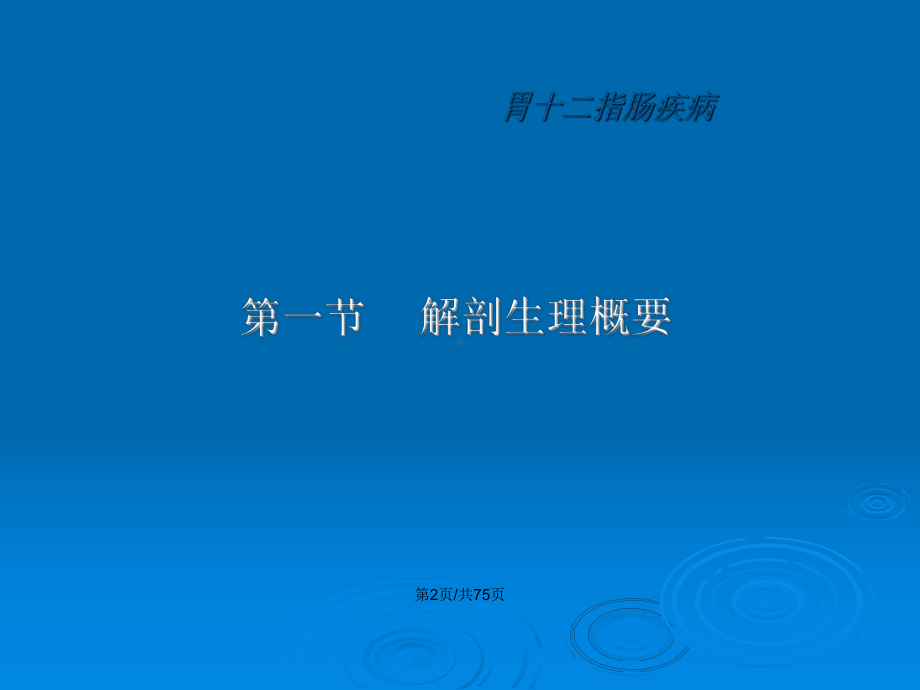 胃十二指肠疾病

第一节　解剖生理概要

第2页/共75页